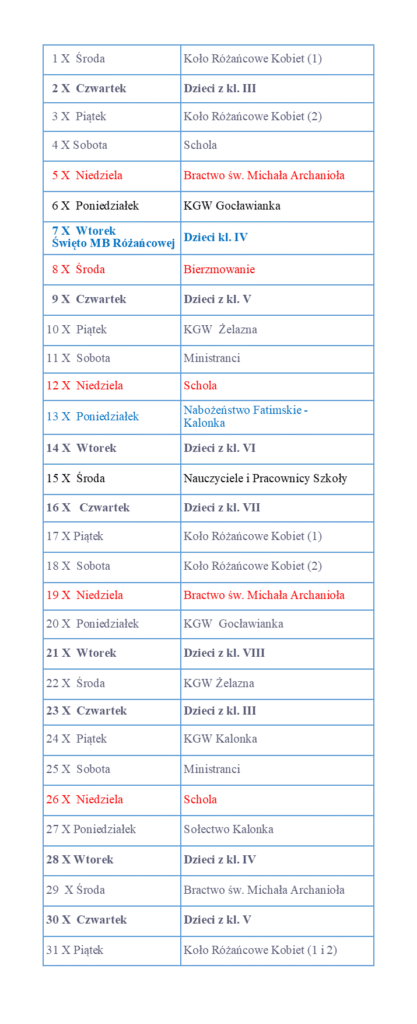 | 1 X Środa | Koło Różańcowe Kobiet (1) |
|---|---|
| 2 X Czwartek | Dzieci z kl. III |
| 3 X Piątek | Koło Różańcowe Kobiet (2) |
| 4 X Sobota | Schola |
| 5 X Niedziela | Bractwo św. Michała Archanioła |
| 6 X Poniedziałek | KGW Gocławianka |
| 7 X Wtorek Święto MB Różańcowej | Dzieci kl. IV |
| 8 X Środa | Bierzmowanie |
| 9 X Czwartek | Dzieci z kl. V |
| 10 X Piątek | KGW Żelazna |
| 11 X Sobota | Ministranci |
| 12 X Niedziela | Schola |
| 13 X Poniedziałek | Nabożeństwo Fatimskie - Kalonka |
| 14 X Wtorek | Dzieci z kl. VI |
| 15 X Środa | Nauczyciele i Pracownicy Szkoły |
| 16 X Czwartek | Dzieci z kl. VII |
| 17 X Piątek | Koło Różańcowe Kobiet (1) |
| 18 X Sobota | Koło Różańcowe Kobiet (2) |
| 19 X Niedziela | Bractwo św. Michała Archanioła |
| 20 X Poniedziałek | KGW Gocławianka |
| 21 X Wtorek | Dzieci z kl. VIII |
| 22 X Środa | KGW Żelazna |
| 23 X Czwartek | Dzieci z kl. III |
| 24 X Piątek | KGW Kalonka |
| 25 X Sobota | Ministranci |
| 26 X Niedziela | Schola |
| 27 X Poniedziałek | Sołectwo Kalonka |
| 28 X Wtorek | Dzieci z kl. IV |
| 29 X Środa | Bractwo św. Michała Archanioła |
| 30 X Czwartek | Dzieci z kl. V |
| 31 X Piątek | Koło Różańcowe Kobiet (1 i 2) |